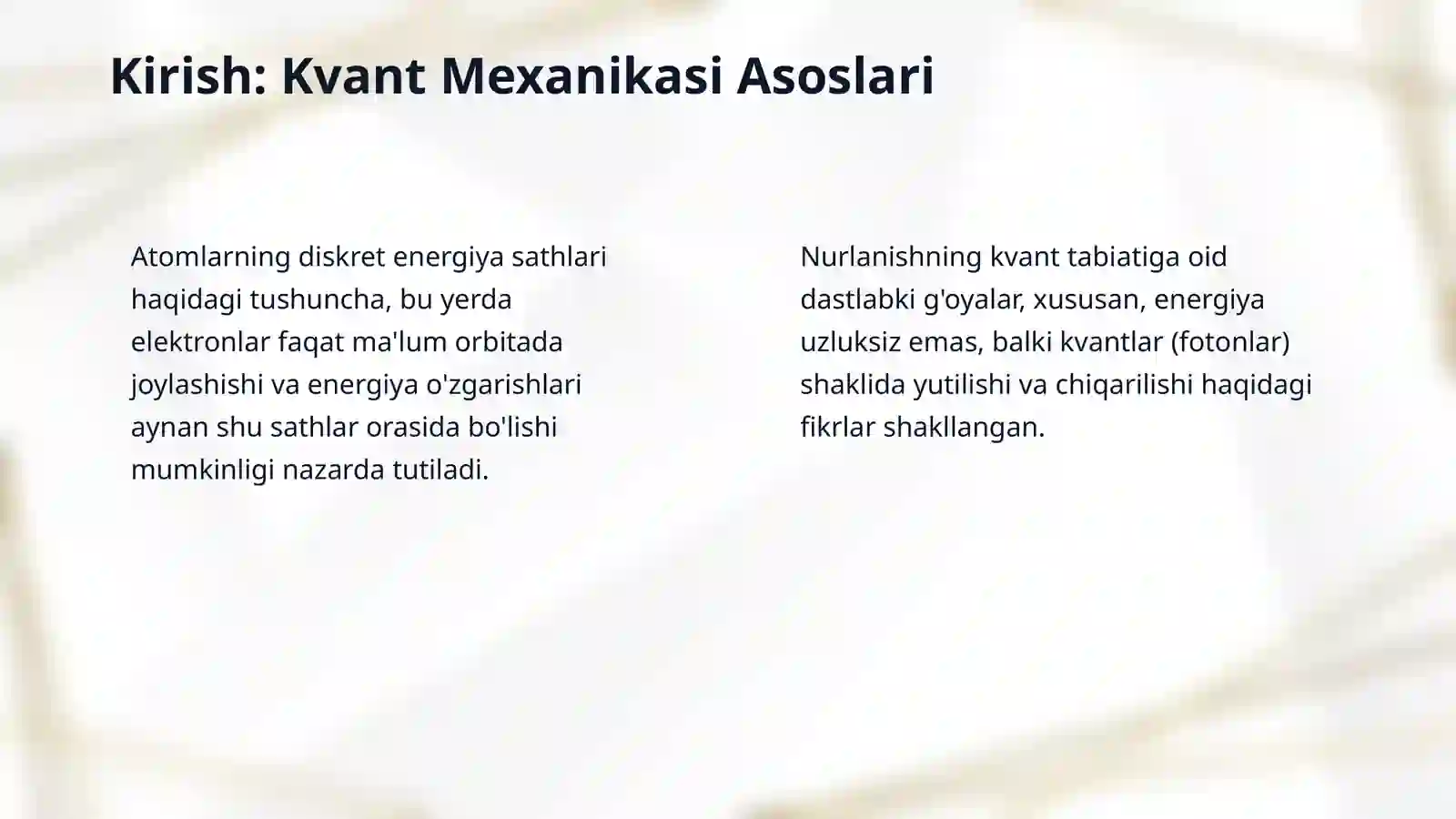 Kirish: Kvant Mexanikasi Asoslari

Atomlarning diskret energiya sathlari haqidagi tushuncha, bu yerda elektronlar faqat ma'lum orbitada joylashishi va energiya o'zgarishlari aynan shu sathlar orasida bo'lishi mumkinligi nazarda tutiladi.

Nurlanishning kvant tabiatiga oid dastlabki g'oyalar, xususan, energiya uzluksiz emas, balki kvantlar (fotonlar) shaklida yutilishi va chiqarilishi haqidagi fikrlar shakllangan.